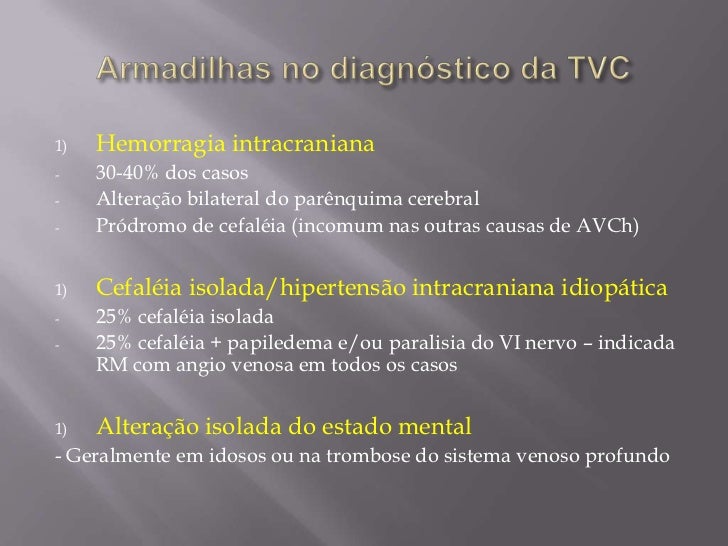 Armadilhas no diagnóstico da TVC

1) Hemorragia intracraniana
- 30-40% dos casos
- Alteração bilateral do parênquima cerebral
- Pródromo de cefaléia (incomum nas outras causas de AVCh)

1) Cefaléia isolada/hipertensão intracraniana idiopática
- 25% cefaléia isolada
- 25% cefaléia + papiledema e/ou paralisia do VI nervo – indicada RM com angio venosa em todos os casos

1) Alteração isolada do estado mental
- Geralmente em idosos ou na trombose do sistema venoso profundo